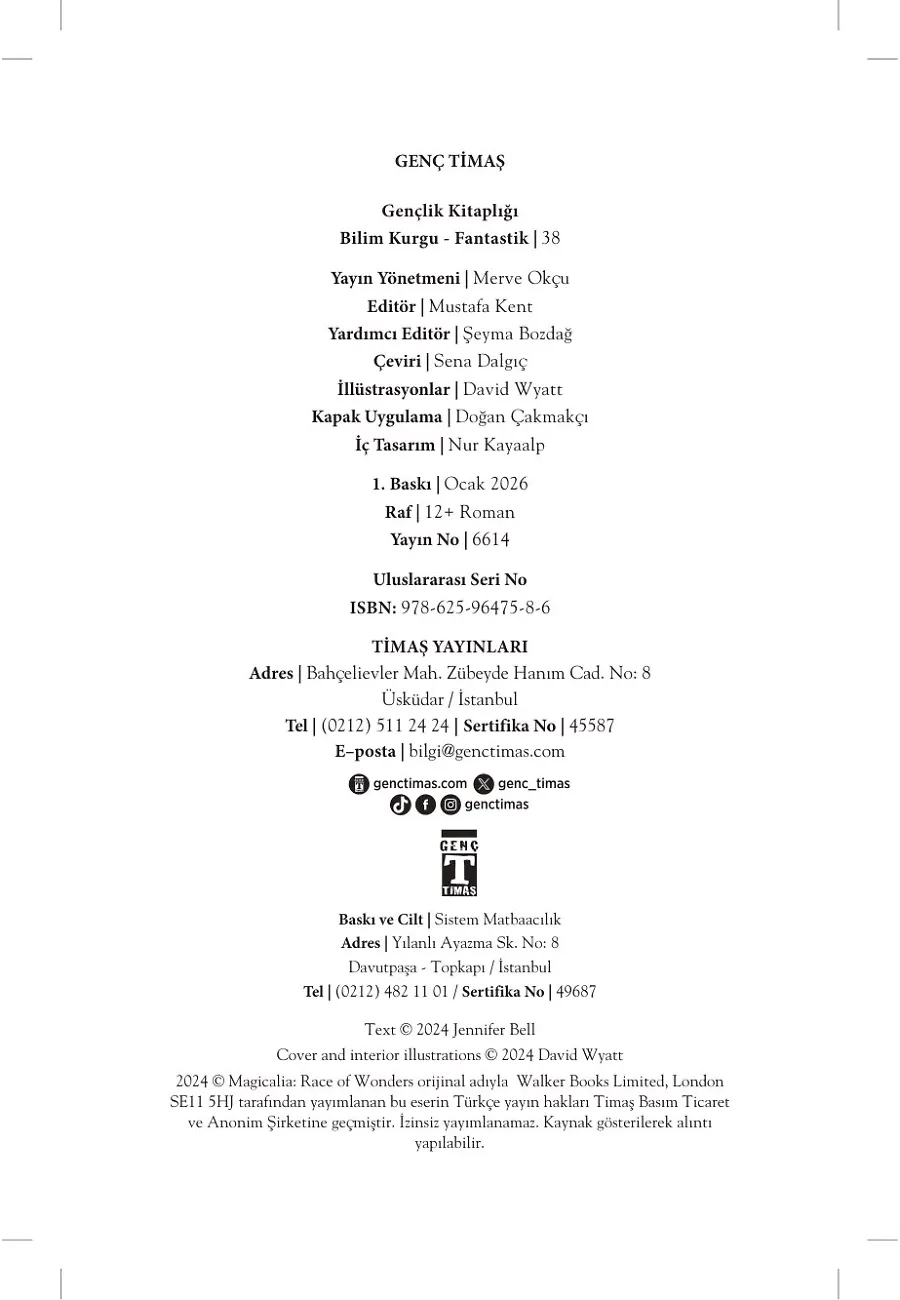 GENÇ TİMAŞ

Gençlik Kitaplığı
Bilim Kurgu - Fantastik | 38

Yayın Yönetmeni | Merve Okçu
Editör | Mustafa Kent
Yardımcı Editör | Şeyma Bozdağ
Çeviri | Sena Dalgıç
İllüstrasyonlar | David Wyatt
Kapak Uygulama | Doğan Çakmakçı
İç Tasarım | Nur Kayaalp

1. Baskı | Ocak 2026
Raf | 12+ Roman
Yayın No | 6614

Uluslararası Seri No
ISBN: 978-625-96475-8-6

TİMAŞ YAYINLARI
Adres | Bahçelievler Mah. Zübeyde Hanım Cad. No: 8
Üsküdar / İstanbul
Tel | (0212) 511 24 24 | Sertifika No | 45587
E–posta | bilgi@genctimas.com

genctimas.com genc_timas
genctimas

GENÇ
T
TİMAŞ

Baskı ve Cilt | Sistem Matbaacılık
Adres | Yılanlı Ayazma Sk. No: 8
Davutpaşa - Topkapı / İstanbul
Tel | (0212) 482 11 01 / Sertifika No | 49687

Text © 2024 Jennifer Bell
Cover and interior illustrations © 2024 David Wyatt

2024 © Magicalia: Race of Wonders orijinal adıyla Walker Books Limited, London SE11 5HJ tarafından yayımlanan bu eserin Türkçe yayın hakları Timaş Basım Ticaret ve Anonim Şirketine geçmiştir. İzinsiz yayımlanamaz. Kaynak gösterilerek alıntı yapılabilir.